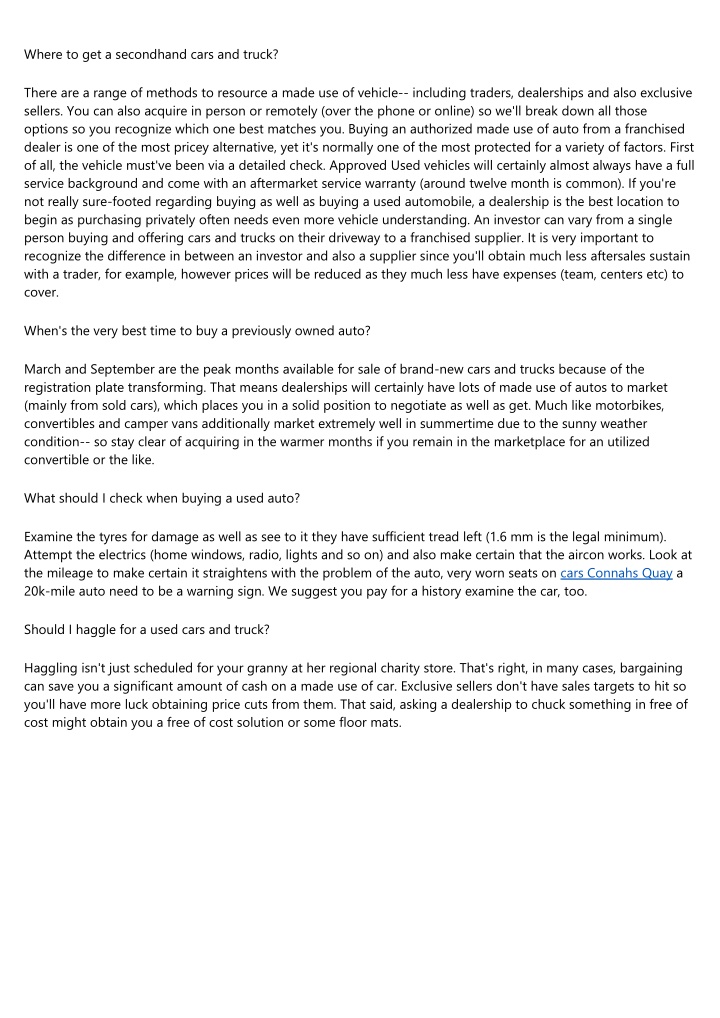 Where to get a secondhand cars and truck?

There are a range of methods to resource a made use of vehicle-- including traders, dealerships and also exclusive sellers. You can also acquire in person or remotely (over the phone or online) so we'll break down all those options so you recognize which one best matches you. Buying an authorized made use of auto from a franchised dealer is one of the most pricey alternative, yet it's normally one of the most protected for a variety of factors. First of all, the vehicle must've been via a detailed check. Approved Used vehicles will certainly almost always have a full service background and come with an aftermarket service warranty (around twelve month is common). If you're not really sure-footed regarding buying as well as buying a used automobile, a dealership is the best location to begin as purchasing privately often needs even more vehicle understanding. An investor can vary from a single person buying and offering cars and trucks on their driveway to a franchised supplier. It is very important to recognize the difference in between an investor and also a supplier since you'll obtain much less aftersales sustain with a trader, for example, however prices will be reduced as they much less have expenses (team, centers etc) to cover.

When's the very best time to buy a previously owned auto?

March and September are the peak months available for sale of brand-new cars and trucks because of the registration plate transforming. That means dealerships will certainly have lots of made use of autos to market (mainly from sold cars), which places you in a solid position to negotiate as well as get. Much like motorbikes, convertibles and camper vans additionally market extremely well in summertime due to the sunny weather condition-- so stay clear of acquiring in the warmer months if you remain in the marketplace for an utilized convertible or the like.

What should I check when buying a used auto?

Examine the tyres for damage as well as see to it they have sufficient tread left (1.6 mm is the legal minimum). Attempt the electrics (home windows, radio, lights and so on) and also make certain that the aircon works. Look at the mileage to make certain it straightens with the problem of the auto, very worn seats on cars Connahs Quay a 20k-mile auto need to be a warning sign. We suggest you pay for a history examine the car, too.

Should I haggle for a used cars and truck?

Haggling isn't just scheduled for your granny at her regional charity store. That's right, in many cases, bargaining can save you a significant amount of cash on a made use of car. Exclusive sellers don't have sales targets to hit so you'll have more luck obtaining price cuts from them. That said, asking a dealership to chuck something in free of cost might obtain you a free of cost solution or some floor mats.